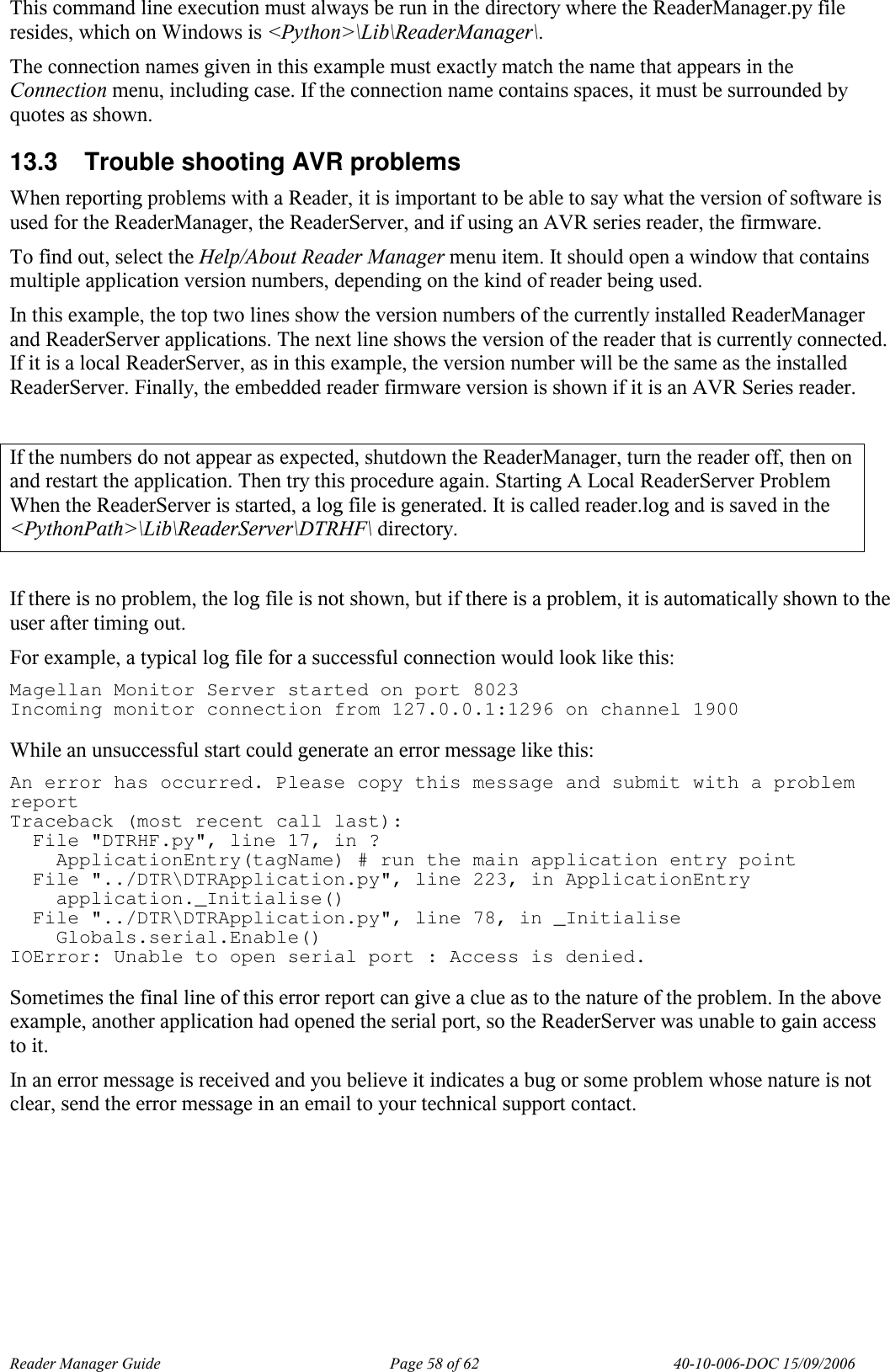 This command line execution must always be run in the directory where the ReaderManager.py file resides, which on Windows is <Python>\Lib\ReaderManager\.

The connection names given in this example must exactly match the name that appears in the Connection menu, including case. If the connection name contains spaces, it must be surrounded by quotes as shown.

13.3 Trouble shooting AVR problems

When reporting problems with a Reader, it is important to be able to say what the version of software is used for the ReaderManager, the ReaderServer, and if using an AVR series reader, the firmware.

To find out, select the Help/About Reader Manager menu item. It should open a window that contains multiple application version numbers, depending on the kind of reader being used.

In this example, the top two lines show the version numbers of the currently installed ReaderManager and ReaderServer applications. The next line shows the version of the reader that is currently connected. If it is a local ReaderServer, as in this example, the version number will be the same as the installed ReaderServer. Finally, the embedded reader firmware version is shown if it is an AVR Series reader.

If the numbers do not appear as expected, shutdown the ReaderManager, turn the reader off, then on and restart the application. Then try this procedure again. Starting A Local ReaderServer Problem When the ReaderServer is started, a log file is generated. It is called reader.log and is saved in the <PythonPath>\Lib\ReaderServer\DTRHF\ directory.

If there is no problem, the log file is not shown, but if there is a problem, it is automatically shown to the user after timing out.

For example, a typical log file for a successful connection would look like this:

Magellan Monitor Server started on port 8023
Incoming monitor connection from 127.0.0.1:1296 on channel 1900

While an unsuccessful start could generate an error message like this:

An error has occurred. Please copy this message and submit with a problem report
Traceback (most recent call last):
  File "DTRHF.py", line 17, in ?
    ApplicationEntry(tagName) # run the main application entry point
  File "../DTR\DTRApplication.py", line 223, in ApplicationEntry
    application._Initialise()
  File "../DTR\DTRApplication.py", line 78, in _Initialise
    Globals.serial.Enable()
IOError: Unable to open serial port : Access is denied.

Sometimes the final line of this error report can give a clue as to the nature of the problem. In the above example, another application had opened the serial port, so the ReaderServer was unable to gain access to it.

In an error message is received and you believe it indicates a bug or some problem whose nature is not clear, send the error message in an email to your technical support contact.

Reader Manager Guide Page 58 of 62 40-10-006-DOC 15/09/2006